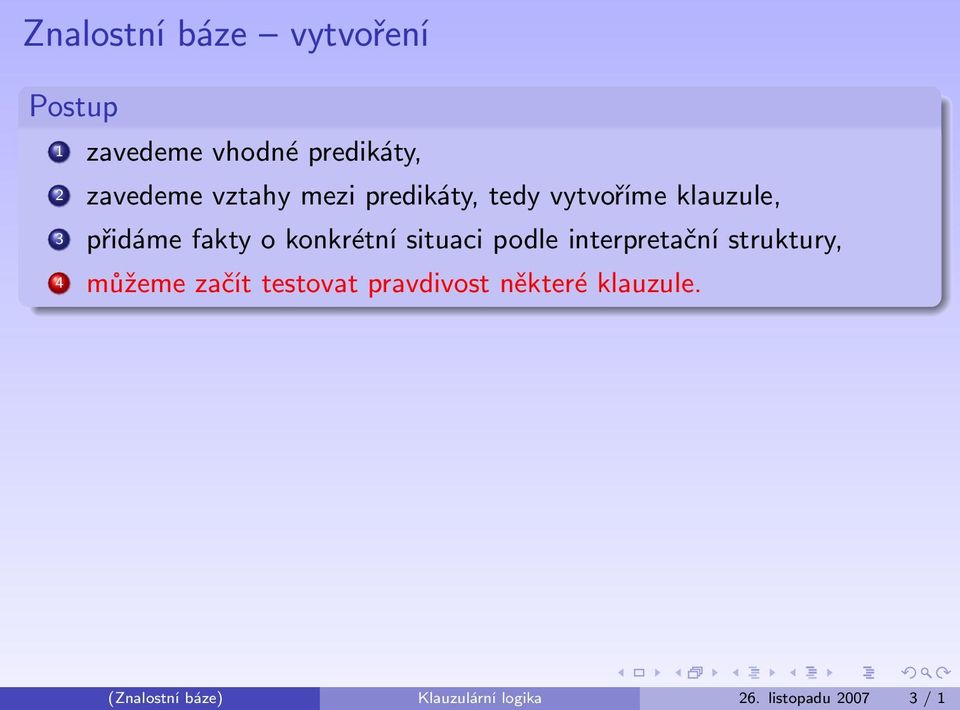 Znalostní báze – vytvoření

Postup

1 zavedeme vhodné predikáty,
2 zavedeme vztahy mezi predikáty, tedy vytvoříme klauzule,
3 přidáme fakty o konkrétní situaci podle interpretační struktury,
4 můžeme začít testovat pravdivost některé klauzule.

(Znalostní báze) Klauzulární logika 26. listopadu 2007 3 / 1